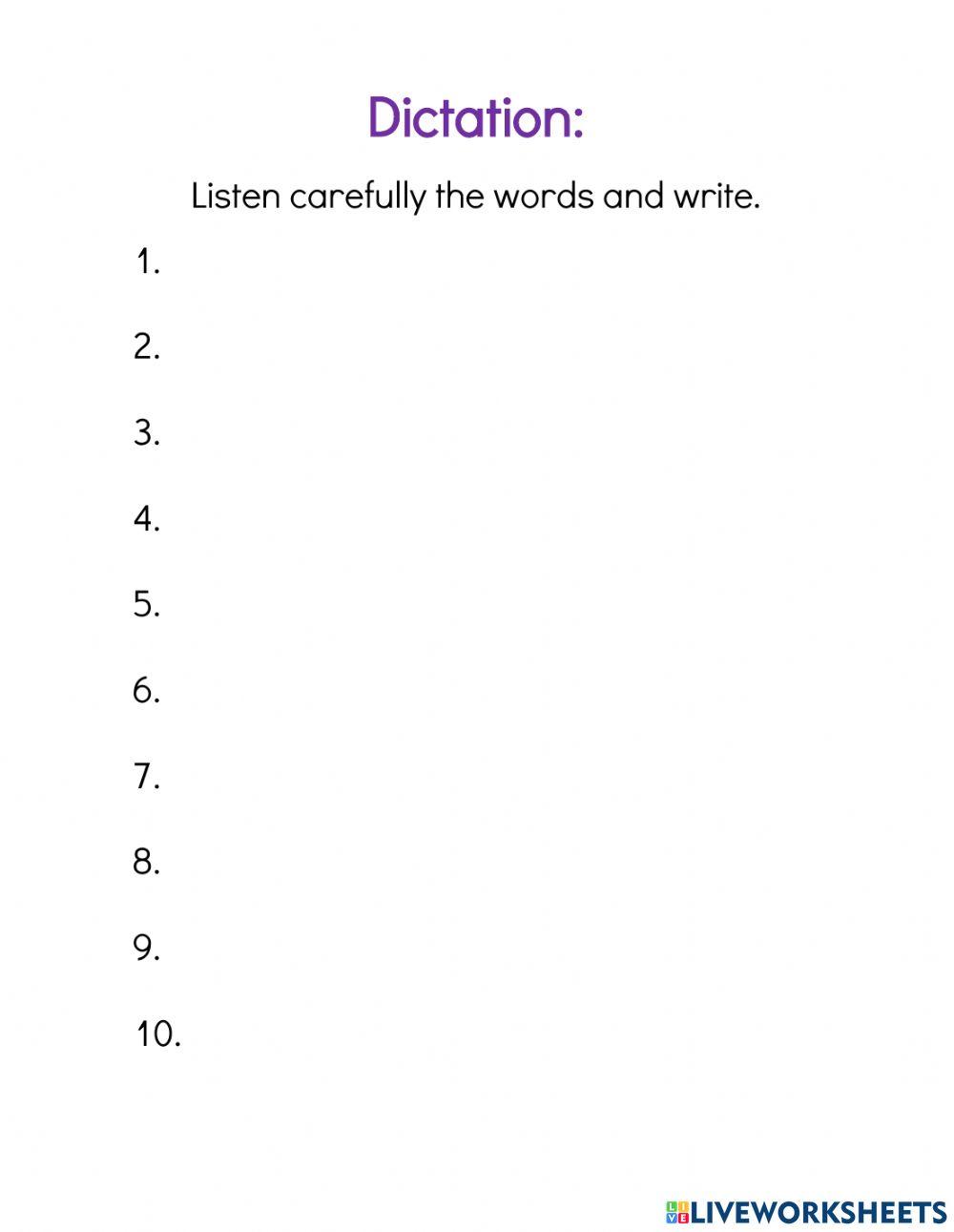 Dictation:

Listen carefully the words and write.

1.

2.

3.

4.

5.

6.

7.

8.

9.

10.

LIVEWORKSHEETS